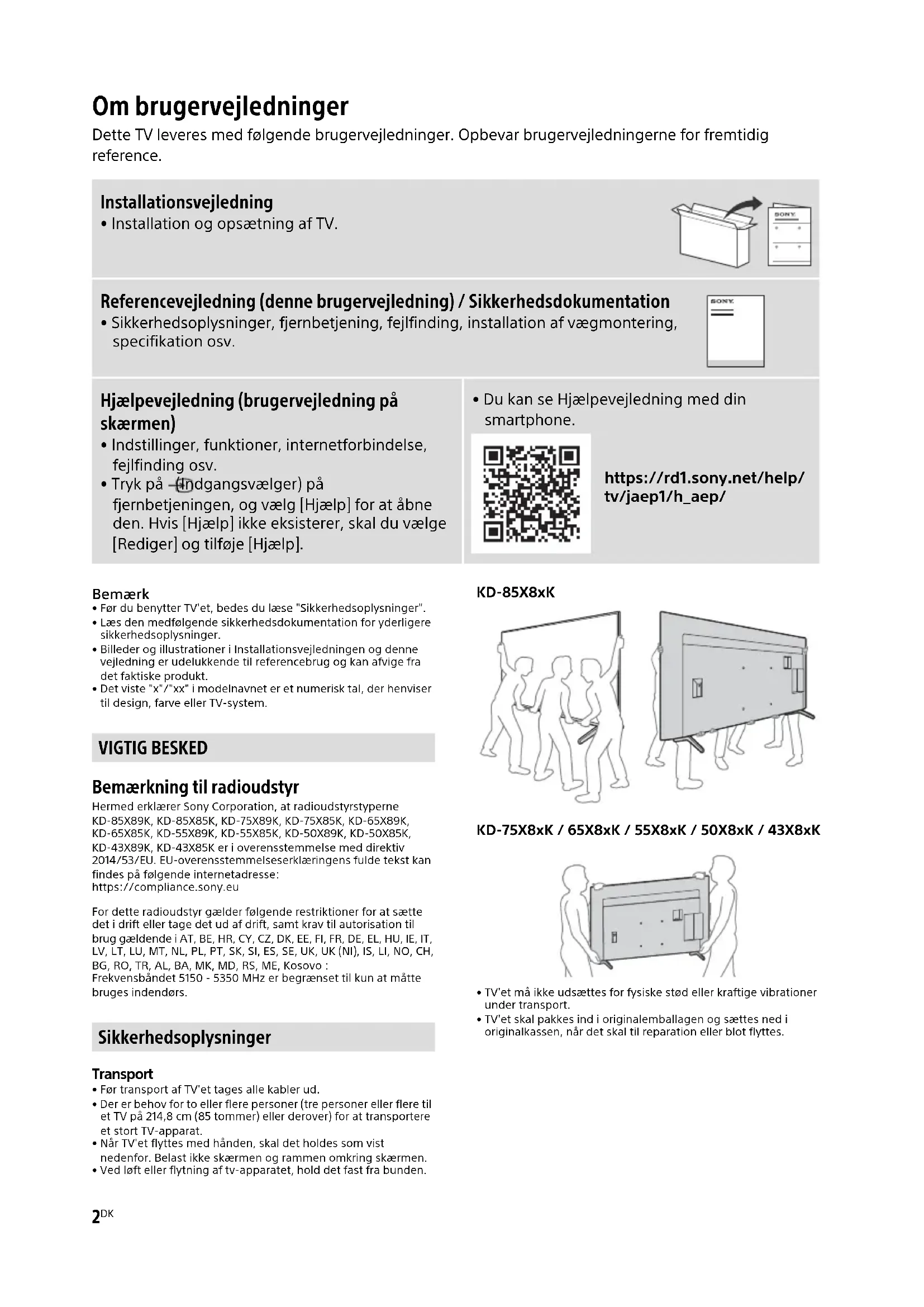 Om brugervejledninger
Dette TV leveres med følgende brugervejledninger. Opbevar brugervejledningerne for fremtidig reference.

Installationsvejledning
• Installation og opsætning af TV.

SONY

Referencevejledning (denne brugervejledning) / Sikkerhedsdokumentation
• Sikkerhedsoplysninger, fjernbetjening, fejlfinding, installation af vægmontering, specifikation osv.

SONY

Hjælpevejledning (brugervejledning på skærmen)
• Indstillinger, funktioner, internetforbindelse, fejlfinding osv.
• Tryk på (Indgangsvælger) på fjernbetjeningen, og vælg [Hjælp] for at åbne den. Hvis [Hjælp] ikke eksisterer, skal du vælge [Rediger] og tilføje [Hjælp].

• Du kan se Hjælpevejledning med din smartphone.

https://rd1.sony.net/help/tv/jaep1/h_aep/

Bemærk
• Før du benytter TV'et, bedes du læse "Sikkerhedsoplysninger".
• Læs den medfølgende sikkerhedsdokumentation for yderligere sikkerhedsoplysninger.
• Billeder og illustrationer i Installationsvejledningen og denne vejledning er udelukkende til referencebrug og kan afvige fra det faktiske produkt.
• Det viste "x"/"xx" i modelnavnet er et numerisk tal, der henviser til design, farve eller TV-system.

VIGTIG BESKED

Bemærkning til radioudstyr
Hermed erklærer Sony Corporation, at radioudstyrstyperne KD-85X89K, KD-85X85K, KD-75X89K, KD-75X85K, KD-65X89K, KD-65X85K, KD-55X89K, KD-55X85K, KD-50X89K, KD-50X85K, KD-43X89K, KD-43X85K er i overensstemmelse med direktiv 2014/53/EU. EU-overensstemmelseserklæringens fulde tekst kan findes på følgende internetadresse:
https://compliance.sony.eu

For dette radioudstyr gælder følgende restriktioner for at sætte det i drift eller tage det ud af drift, samt krav til autorisation til brug gældende i AT, BE, HR, CY, CZ, DK, EE, FI, FR, DE, EL, HU, IE, IT, LV, LT, LU, MT, NL, PL, PT, SK, SI, ES, SE, UK, UK (NI), IS, LI, NO, CH, BG, RO, TR, AL, BA, MK, MD, RS, ME, Kosovo :
Frekvensbåndet 5150 - 5350 MHz er begrænset til kun at måtte bruges indendørs.

Sikkerhedsoplysninger

Transport
• Før transport af TV'et tages alle kabler ud.
• Der er behov for to eller flere personer (tre personer eller flere til et TV på 214,8 cm (85 tommer) eller derover) for at transportere et stort TV-apparat.
• Når TV'et flyttes med hånden, skal det holdes som vist nedenfor. Belast ikke skærmen og rammen omkring skærmen.
• Ved løft eller flytning af tv-apparatet, hold det fast fra bunden.

KD-85X8xK

KD-75X8xK / 65X8xK / 55X8xK / 50X8xK / 43X8xK

• TV'et må ikke udsættes for fysiske stød eller kraftige vibrationer under transport.
• TV'et skal pakkes ind i originalemballagen og sættes ned i originalkassen, når det skal til reparation eller blot flyttes.

2DK